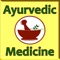 Ayurvedic

Medicine